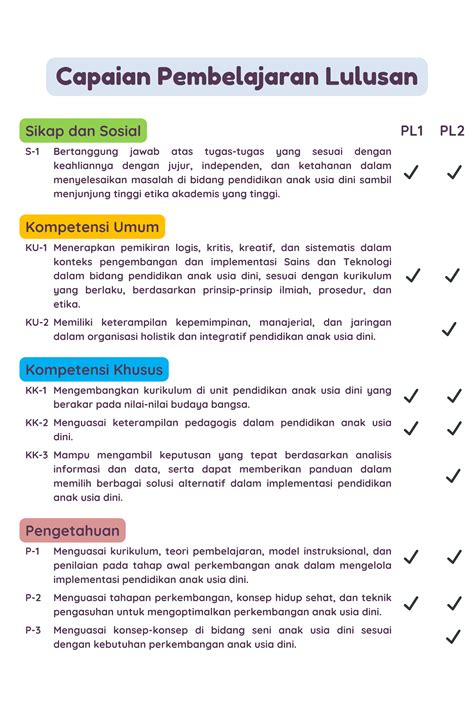 Capaian Pembelajaran Lulusan

Sikap dan Sosial

PL1 PL2

S-1 Bertanggung jawab atas tugas-tugas yang sesuai dengan keahliannya dengan jujur, independen, dan ketahanan dalam menyelesaikan masalah di bidang pendidikan anak usia dini sambil menjunjung tinggi etika akademis yang tinggi. ✓ ✓

Kompetensi Umum

KU-1 Menerapkan pemikiran logis, kritis, kreatif, dan sistematis dalam konteks pengembangan dan implementasi Sains dan Teknologi dalam bidang pendidikan anak usia dini, sesuai dengan kurikulum yang berlaku, berdasarkan prinsip-prinsip ilmiah, prosedur, dan etika. ✓ ✓

KU-2 Memiliki keterampilan kepemimpinan, manajerial, dan jaringan dalam organisasi holistik dan integratif pendidikan anak usia dini. ✓

Kompetensi Khusus

KK-1 Mengembangkan kurikulum di unit pendidikan anak usia dini yang berakar pada nilai-nilai budaya bangsa. ✓ ✓

KK-2 Menguasai keterampilan pedagogis dalam pendidikan anak usia dini. ✓ ✓

KK-3 Mampu mengambil keputusan yang tepat berdasarkan analisis informasi dan data, serta dapat memberikan panduan dalam memilih berbagai solusi alternatif dalam implementasi pendidikan anak usia dini. ✓

Pengetahuan

P-1 Menguasai kurikulum, teori pembelajaran, model instruksional, dan penilaian pada tahap awal perkembangan anak dalam mengelola implementasi pendidikan anak usia dini. ✓ ✓

P-2 Menguasai tahapan perkembangan, konsep hidup sehat, dan teknik pengasuhan untuk mengoptimalkan perkembangan anak usia dini. ✓ ✓

P-3 Menguasai konsep-konsep di bidang seni anak usia dini sesuai dengan kebutuhan perkembangan anak usia dini. ✓